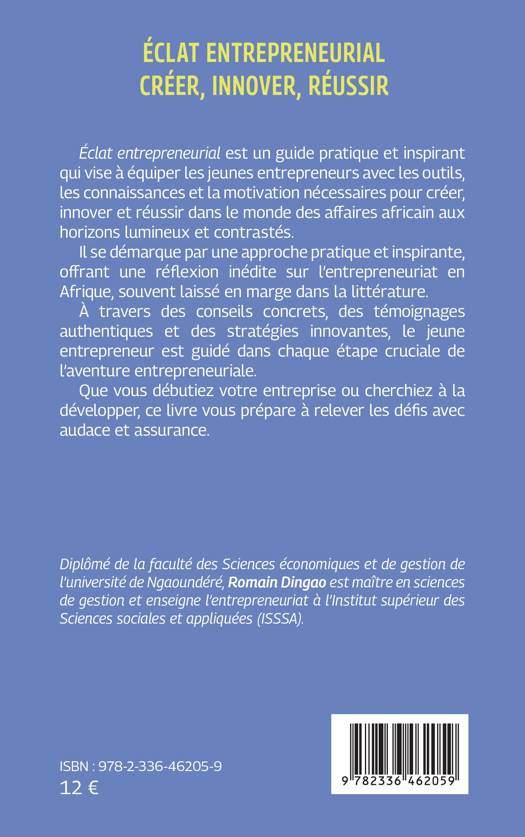 ÉCLAT ENTREPRENEURIAL
CRÉER, INNOVER, RÉUSSIR

Éclat entrepreneurial est un guide pratique et inspirant qui vise à équiper les jeunes entrepreneurs avec les outils, les connaissances et la motivation nécessaires pour créer, innover et réussir dans le monde des affaires africain aux horizons lumineux et contrastés.

Il se démarque par une approche pratique et inspirante, offrant une réflexion inédite sur l'entrepreneuriat en Afrique, souvent laissé en marge dans la littérature.

À travers des conseils concrets, des témoignages authentiques et des stratégies innovantes, le jeune entrepreneur est guidé dans chaque étape cruciale de l'aventure entrepreneuriale.

Que vous débutiez votre entreprise ou cherchiez à la développer, ce livre vous prépare à relever les défis avec audace et assurance.

Diplômé de la faculté des Sciences économiques et de gestion de l'université de Ngaoundéré, Romain Dingao est maître en sciences de gestion et enseigne l'entrepreneuriat à l'Institut supérieur des Sciences sociales et appliquées (ISSSA).

ISBN : 978-2-336-46205-9
12 €

9 782336 462059